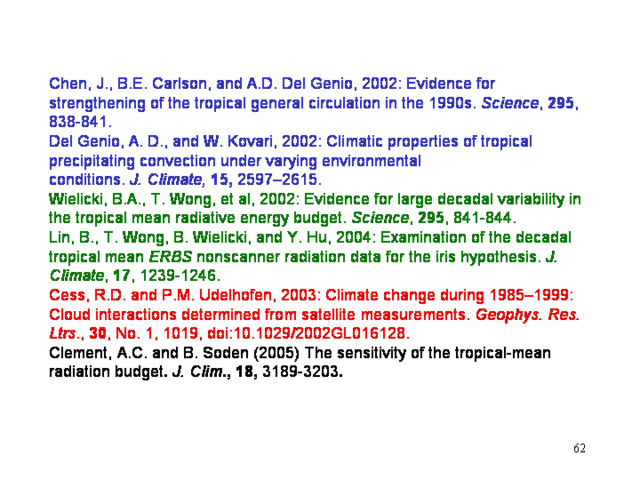 Chen, J., B.E. Carlson, and A.D. Del Genio, 2002: Evidence for strengthening of the tropical general circulation in the 1990s. Science, 295, 838-841.
Del Genio, A. D., and W. Kovari, 2002: Climatic properties of tropical precipitating convection under varying environmental conditions. J. Climate, 15, 2597–2615.
Wielicki, B.A., T. Wong, et al, 2002: Evidence for large decadal variability in the tropical mean radiative energy budget. Science, 295, 841-844.
Lin, B., T. Wong, B. Wielicki, and Y. Hu, 2004: Examination of the decadal tropical mean ERBS nonscanner radiation data for the iris hypothesis. J. Climate, 17, 1239-1246.
Cess, R.D. and P.M. Udelhofen, 2003: Climate change during 1985–1999: Cloud interactions determined from satellite measurements. Geophys. Res. Ltrs., 30, No. 1, 1019, doi:10.1029/2002GL016128.
Clement, A.C. and B. Soden (2005) The sensitivity of the tropical-mean radiation budget. J. Clim., 18, 3189-3203.

62